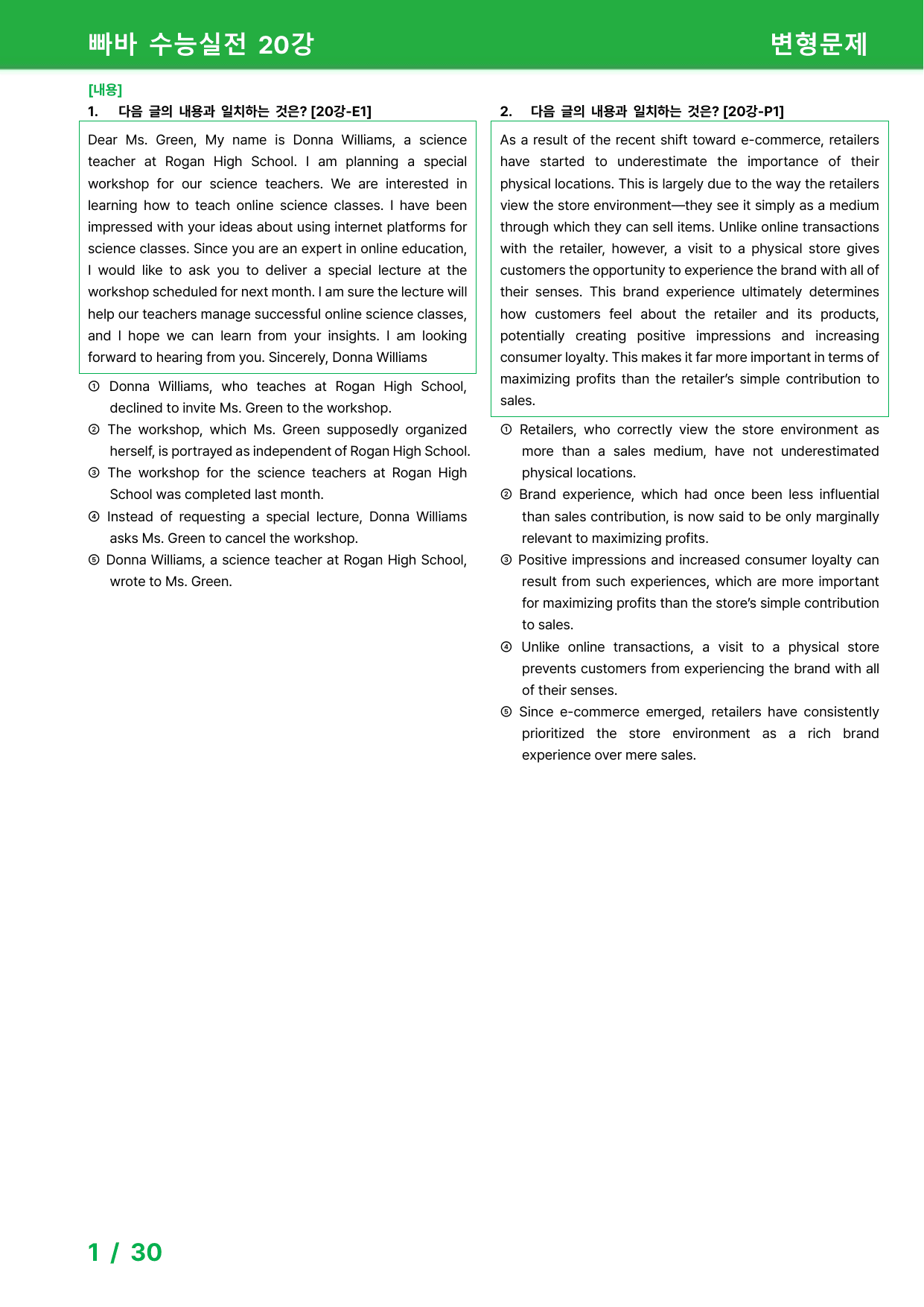 빠바 수능실전 20강 변형문제

[내용]
1. 다음 글의 내용과 일치하는 것은? [20강-E1]

Dear Ms. Green, My name is Donna Williams, a science teacher at Rogan High School. I am planning a special workshop for our science teachers. We are interested in learning how to teach online science classes. I have been impressed with your ideas about using internet platforms for science classes. Since you are an expert in online education, I would like to ask you to deliver a special lecture at the workshop scheduled for next month. I am sure the lecture will help our teachers manage successful online science classes, and I hope we can learn from your insights. I am looking forward to hearing from you. Sincerely, Donna Williams

① Donna Williams, who teaches at Rogan High School, declined to invite Ms. Green to the workshop.
② The workshop, which Ms. Green supposedly organized herself, is portrayed as independent of Rogan High School.
③ The workshop for the science teachers at Rogan High School was completed last month.
④ Instead of requesting a special lecture, Donna Williams asks Ms. Green to cancel the workshop.
⑤ Donna Williams, a science teacher at Rogan High School, wrote to Ms. Green.

2. 다음 글의 내용과 일치하는 것은? [20강-P1]

As a result of the recent shift toward e-commerce, retailers have started to underestimate the importance of their physical locations. This is largely due to the way the retailers view the store environment—they see it simply as a medium through which they can sell items. Unlike online transactions with the retailer, however, a visit to a physical store gives customers the opportunity to experience the brand with all of their senses. This brand experience ultimately determines how customers feel about the retailer and its products, potentially creating positive impressions and increasing consumer loyalty. This makes it far more important in terms of maximizing profits than the retailer's simple contribution to sales.

① Retailers, who correctly view the store environment as more than a sales medium, have not underestimated physical locations.
② Brand experience, which had once been less influential than sales contribution, is now said to be only marginally relevant to maximizing profits.
③ Positive impressions and increased consumer loyalty can result from such experiences, which are more important for maximizing profits than the store's simple contribution to sales.
④ Unlike online transactions, a visit to a physical store prevents customers from experiencing the brand with all of their senses.
⑤ Since e-commerce emerged, retailers have consistently prioritized the store environment as a rich brand experience over mere sales.

1 / 30